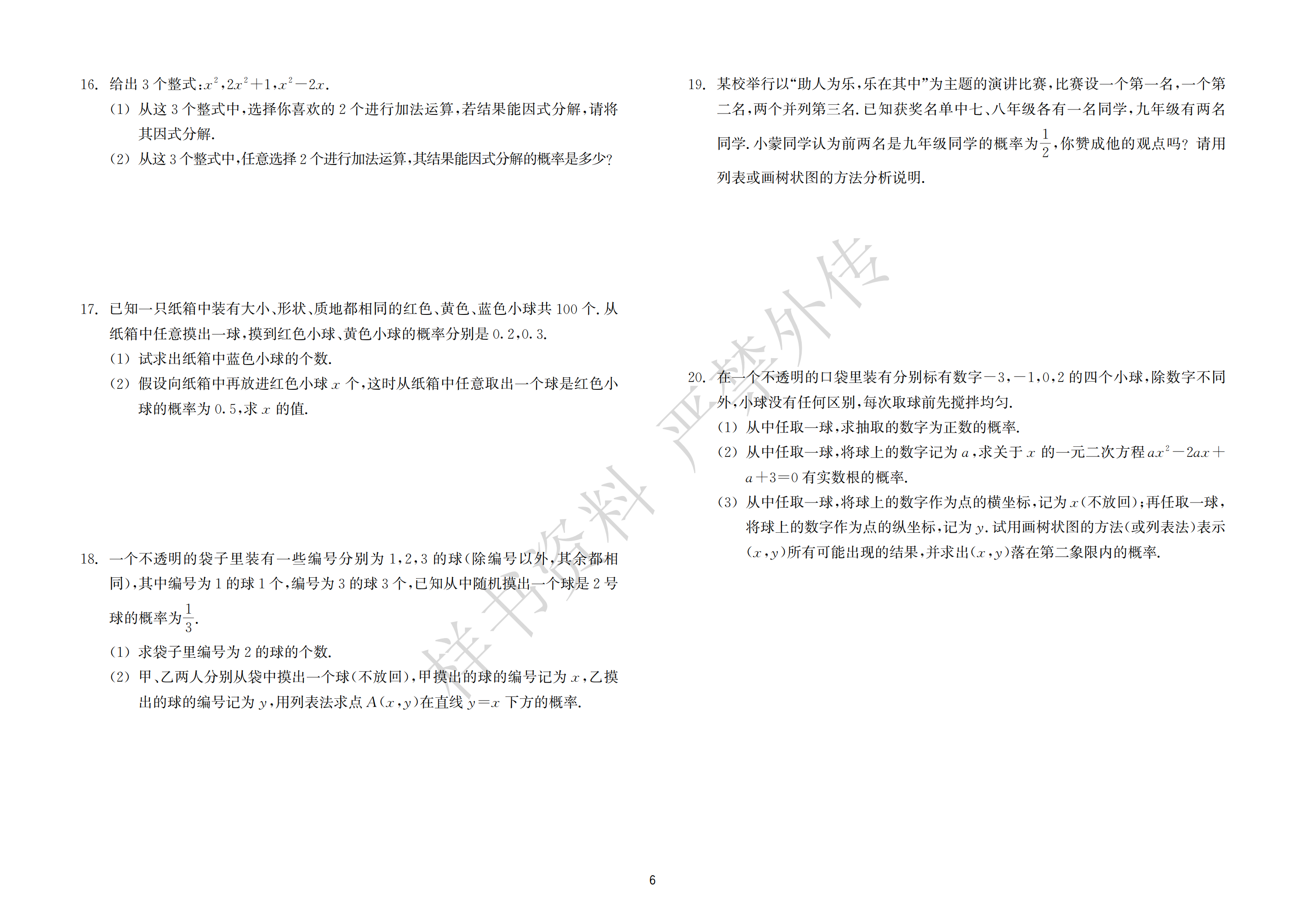 16. 给出 3 个整式:$x^2$,$2x^2+1$,$x^2-2x$.

(1) 从这 3 个整式中,选择你喜欢的 2 个进行加法运算,若结果能因式分解,请将其因式分解.

(2) 从这 3 个整式中,任意选择 2 个进行加法运算,其结果能因式分解的概率是多少?

17. 已知一只纸箱中装有大小、形状、质地都相同的红色、黄色、蓝色小球共 100 个. 从纸箱中任意摸出一球,摸到红色小球、黄色小球的概率分别是 0.2,0.3.

(1) 试求出纸箱中蓝色小球的个数.

(2) 假设向纸箱中再放进红色小球 $x$ 个,这时从纸箱中任意取出一个球是红色小球的概率为 0.5,求 $x$ 的值.

18. 一个不透明的袋子里装有一些编号分别为 1,2,3 的球(除编号以外,其余都相同),其中编号为 1 的球 1 个,编号为 3 的球 3 个,已知从中随机摸出一个球是 2 号球的概率为$\frac{1}{3}$.

(1) 求袋子里编号为 2 的球的个数.

(2) 甲、乙两人分别从袋中摸出一个球(不放回),甲摸出的球的编号记为 $x$,乙摸出的球的编号记为 $y$,用列表法求点 $A(x,y)$在直线 $y=x$ 下方的概率.

19. 某校举行以“助人为乐,乐在其中”为主题的演讲比赛,比赛设一个第一名,一个第二名,两个并列第三名. 已知获奖名单中七、八年级各有一名同学,九年级有两名同学. 小蒙同学认为前两名是九年级同学的概率为$\frac{1}{2}$,你赞成他的观点吗? 请用列表或画树状图的方法分析说明.

20. 在一个不透明的口袋里装有分别标有数字$-3$,$-1$,0,2 的四个小球,除数字不同外,小球没有任何区别,每次取球前先搅拌均匀.

(1) 从中任取一球,求抽取的数字为正数的概率.

(2) 从中任取一球,将球上的数字记为 $a$,求关于 $x$ 的一元二次方程 $ax^2-2ax+a+3=0$ 有实数根的概率.

(3) 从中任取一球,将球上的数字作为点的横坐标,记为 $x$(不放回);再任取一球,将球上的数字作为点的纵坐标,记为 $y$. 试用画树状图的方法(或列表法)表示$(x,y)$所有可能出现的结果,并求出$(x,y)$落在第二象限内的概率.

样书资料 严禁外传

6